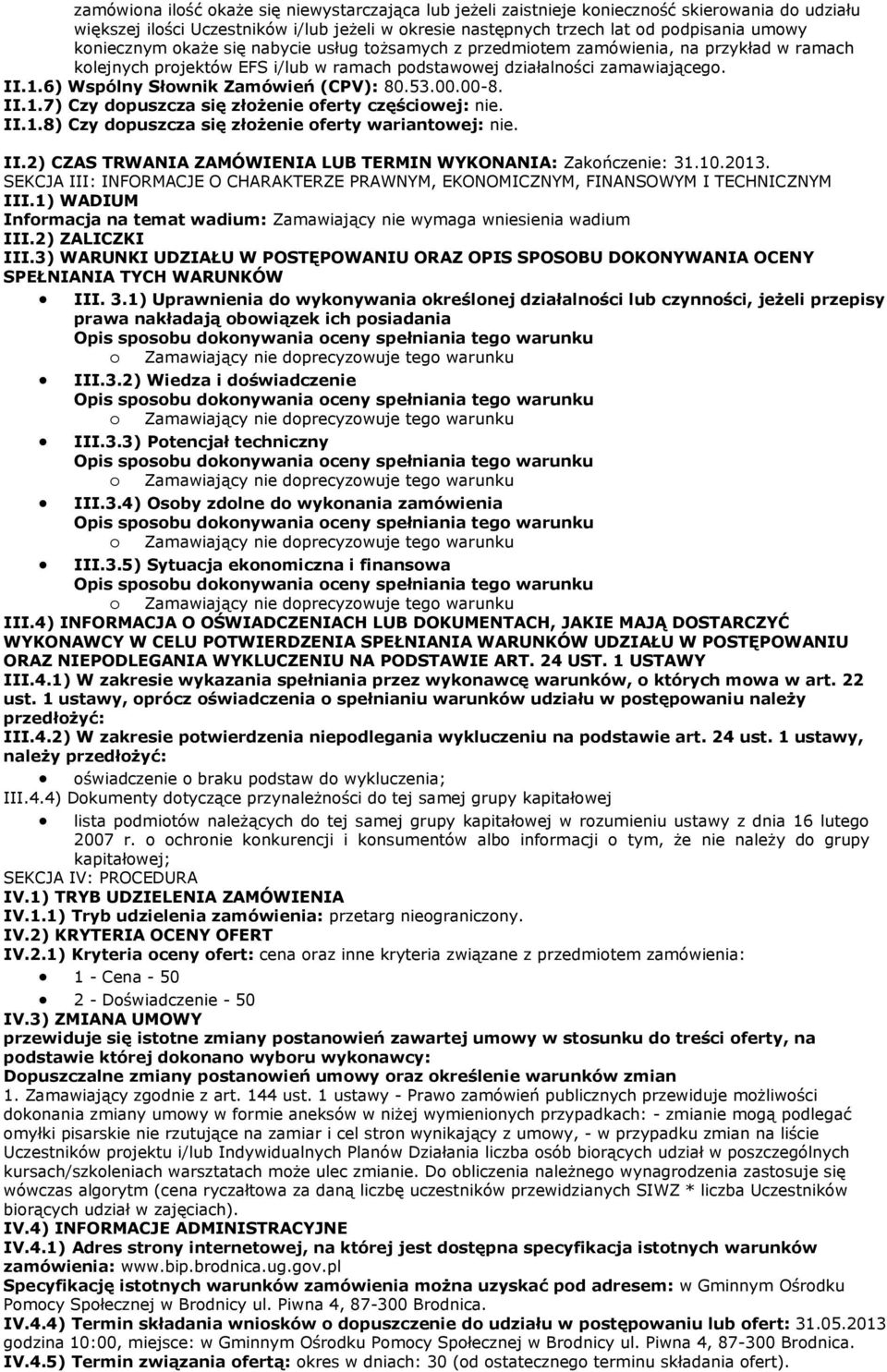 zamówiona ilość okaże się niewystarczająca lub jeżeli zaistnieje konieczność skierowania do udziału większej ilości Uczestników i/lub jeżeli w okresie następnych trzech lat od podpisania umowy koniecznym okaże się nabycie usług tożsamych z przedmiotem zamówienia, na przykład w ramach kolejnych projektów EFS i/lub w ramach podstawowej działalności zamawiającego.
II.1.6) Wspólny Słownik Zamówień (CPV): 80.53.00.00-8.
II.1.7) Czy dopuszcza się złożenie oferty częściowej: nie.
II.1.8) Czy dopuszcza się złożenie oferty wariantowej: nie.

II.2) CZAS TRWANIA ZAMÓWIENIA LUB TERMIN WYKONANIA: Zakończenie: 31.10.2013.
SEKCJA III: INFORMACJE O CHARAKTERZE PRAWNYM, EKONOMICZNYM, FINANSOWYM I TECHNICZNYM
III.1) WADIUM
Informacja na temat wadium: Zamawiający nie wymaga wniesienia wadium
III.2) ZALICZKI
III.3) WARUNKI UDZIAŁU W POSTĘPOWANIU ORAZ OPIS SPOSOBU DOKONYWANIA OCENY SPEŁNIANIA TYCH WARUNKÓW
• III. 3.1) Uprawnienia do wykonywania określonej działalności lub czynności, jeżeli przepisy prawa nakładają obowiązek ich posiadania
Opis sposobu dokonywania oceny spełniania tego warunku
o Zamawiający nie doprecyzowuje tego warunku
• III.3.2) Wiedza i doświadczenie
Opis sposobu dokonywania oceny spełniania tego warunku
o Zamawiający nie doprecyzowuje tego warunku
• III.3.3) Potencjał techniczny
Opis sposobu dokonywania oceny spełniania tego warunku
o Zamawiający nie doprecyzowuje tego warunku
• III.3.4) Osoby zdolne do wykonania zamówienia
Opis sposobu dokonywania oceny spełniania tego warunku
o Zamawiający nie doprecyzowuje tego warunku
• III.3.5) Sytuacja ekonomiczna i finansowa
Opis sposobu dokonywania oceny spełniania tego warunku
o Zamawiający nie doprecyzowuje tego warunku
III.4) INFORMACJA O OŚWIADCZENIACH LUB DOKUMENTACH, JAKIE MAJĄ DOSTARCZYĆ WYKONAWCY W CELU POTWIERDZENIA SPEŁNIANIA WARUNKÓW UDZIAŁU W POSTĘPOWANIU ORAZ NIEPODLEGANIA WYKLUCZENIU NA PODSTAWIE ART. 24 UST. 1 USTAWY
III.4.1) W zakresie wykazania spełniania przez wykonawcę warunków, o których mowa w art. 22 ust. 1 ustawy, oprócz oświadczenia o spełnianiu warunków udziału w postępowaniu należy przedłożyć:
III.4.2) W zakresie potwierdzenia niepodlegania wykluczeniu na podstawie art. 24 ust. 1 ustawy, należy przedłożyć:
• oświadczenie o braku podstaw do wykluczenia;
III.4.4) Dokumenty dotyczące przynależności do tej samej grupy kapitałowej
• lista podmiotów należących do tej samej grupy kapitałowej w rozumieniu ustawy z dnia 16 lutego 2007 r. o ochronie konkurencji i konsumentów albo informacji o tym, że nie należy do grupy kapitałowej;
SEKCJA IV: PROCEDURA
IV.1) TRYB UDZIELENIA ZAMÓWIENIA
IV.1.1) Tryb udzielenia zamówienia: przetarg nieograniczony.
IV.2) KRYTERIA OCENY OFERT
IV.2.1) Kryteria oceny ofert: cena oraz inne kryteria związane z przedmiotem zamówienia:
• 1 - Cena - 50
• 2 - Doświadczenie - 50
IV.3) ZMIANA UMOWY
przewiduje się istotne zmiany postanowień zawartej umowy w stosunku do treści oferty, na podstawie której dokonano wyboru wykonawcy:
Dopuszczalne zmiany postanowień umowy oraz określenie warunków zmian
1. Zamawiający zgodnie z art. 144 ust. 1 ustawy - Prawo zamówień publicznych przewiduje możliwości dokonania zmiany umowy w formie aneksów w niżej wymienionych przypadkach: - zmianie mogą podlegać omyłki pisarskie nie rzutujące na zamiar i cel stron wynikający z umowy, - w przypadku zmian na liście Uczestników projektu i/lub Indywidualnych Planów Działania liczba osób biorących udział w poszczególnych kursach/szkoleniach warsztatach może ulec zmianie. Do obliczenia należnego wynagrodzenia zastosuje się wówczas algorytm (cena ryczałtowa za daną liczbę uczestników przewidzianych SIWZ * liczba Uczestników biorących udział w zajęciach).
IV.4) INFORMACJE ADMINISTRACYJNE
IV.4.1) Adres strony internetowej, na której jest dostępna specyfikacja istotnych warunków zamówienia: www.bip.brodnica.ug.gov.pl
Specyfikację istotnych warunków zamówienia można uzyskać pod adresem: w Gminnym Ośrodku Pomocy Społecznej w Brodnicy ul. Piwna 4, 87-300 Brodnica.
IV.4.4) Termin składania wniosków o dopuszczenie do udziału w postępowaniu lub ofert: 31.05.2013 godzina 10:00, miejsce: w Gminnym Ośrodku Pomocy Społecznej w Brodnicy ul. Piwna 4, 87-300 Brodnica.
IV.4.5) Termin związania ofertą: okres w dniach: 30 (od ostatecznego terminu składania ofert).